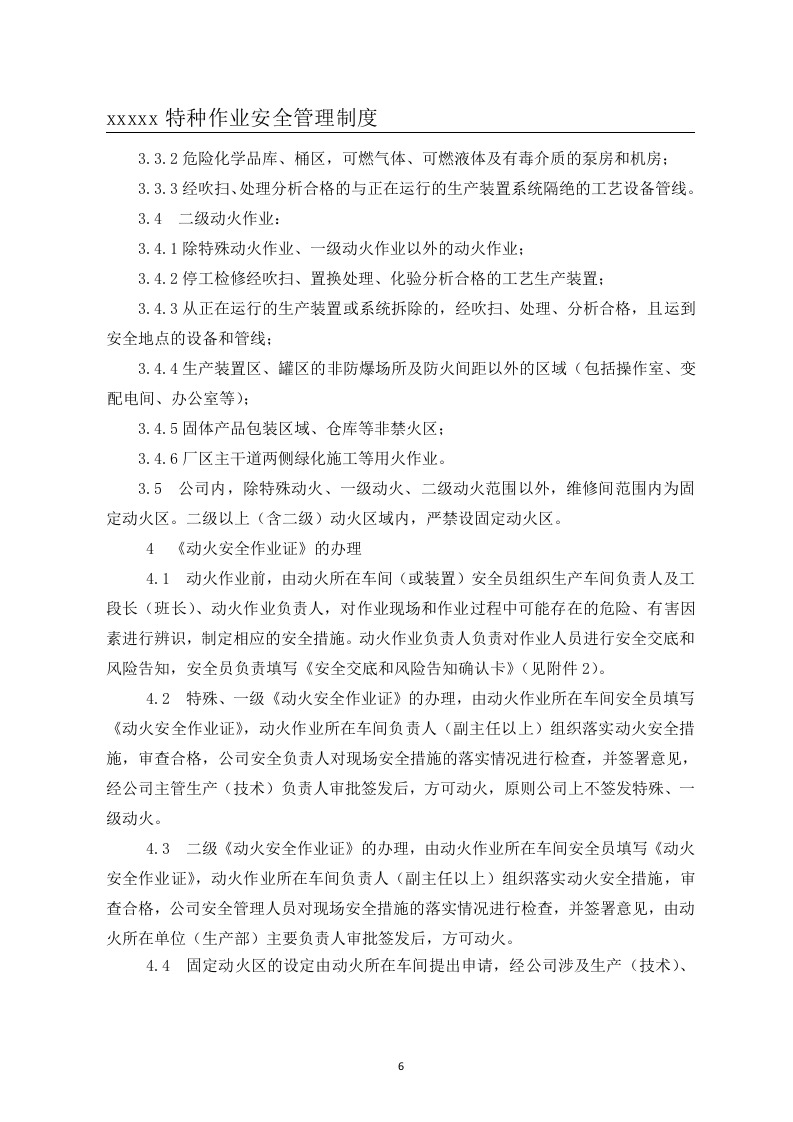 xxxxx特种作业安全管理制度

3.3.2危险化学品库、桶区，可燃气体、可燃液体及有毒介质的泵房和机房；

3.3.3经吹扫、处理分析合格的与正在运行的生产装置系统隔绝的工艺设备管线。

3.4 二级动火作业：

3.4.1除特殊动火作业、一级动火作业以外的动火作业；

3.4.2停工检修经吹扫、置换处理、化验分析合格的工艺生产装置；

3.4.3从正在运行的生产装置或系统拆除的，经吹扫、处理、分析合格，且运到安全地点的设备和管线；

3.4.4生产装置区、罐区的非防爆场所及防火间距以外的区域（包括操作室、变配电间、办公室等)；

3.4.5固体产品包装区域、仓库等非禁火区；

3.4.6厂区主干道两侧绿化施工等用火作业。

3.5 公司内，除特殊动火、一级动火、二级动火范围以外，维修间范围内为固定动火区。二级以上（含二级）动火区域内，严禁设固定动火区。

4 《动火安全作业证》的办理

4.1 动火作业前，由动火所在车间（或装置）安全员组织生产车间负责人及工段长（班长）、动火作业负责人，对作业现场和作业过程中可能存在的危险、有害因素进行辨识，制定相应的安全措施。动火作业负责人负责对作业人员进行安全交底和风险告知，安全员负责填写《安全交底和风险告知确认卡》（见附件2）。

4.2 特殊、一级《动火安全作业证》的办理，由动火作业所在车间安全员填写《动火安全作业证》，动火作业所在车间负责人（副主任以上）组织落实动火安全措施，审查合格，公司安全负责人对现场安全措施的落实情况进行检查，并签署意见，经公司主管生产（技术）负责人审批签发后，方可动火，原则公司上不签发特殊、一级动火。

4.3 二级《动火安全作业证》的办理，由动火作业所在车间安全员填写《动火安全作业证》，动火作业所在车间负责人（副主任以上）组织落实动火安全措施，审查合格，公司安全管理人员对现场安全措施的落实情况进行检查，并签署意见，由动火所在单位（生产部）主要负责人审批签发后，方可动火。

4.4 固定动火区的设定由动火所在车间提出申请，经公司涉及生产（技术）、

6